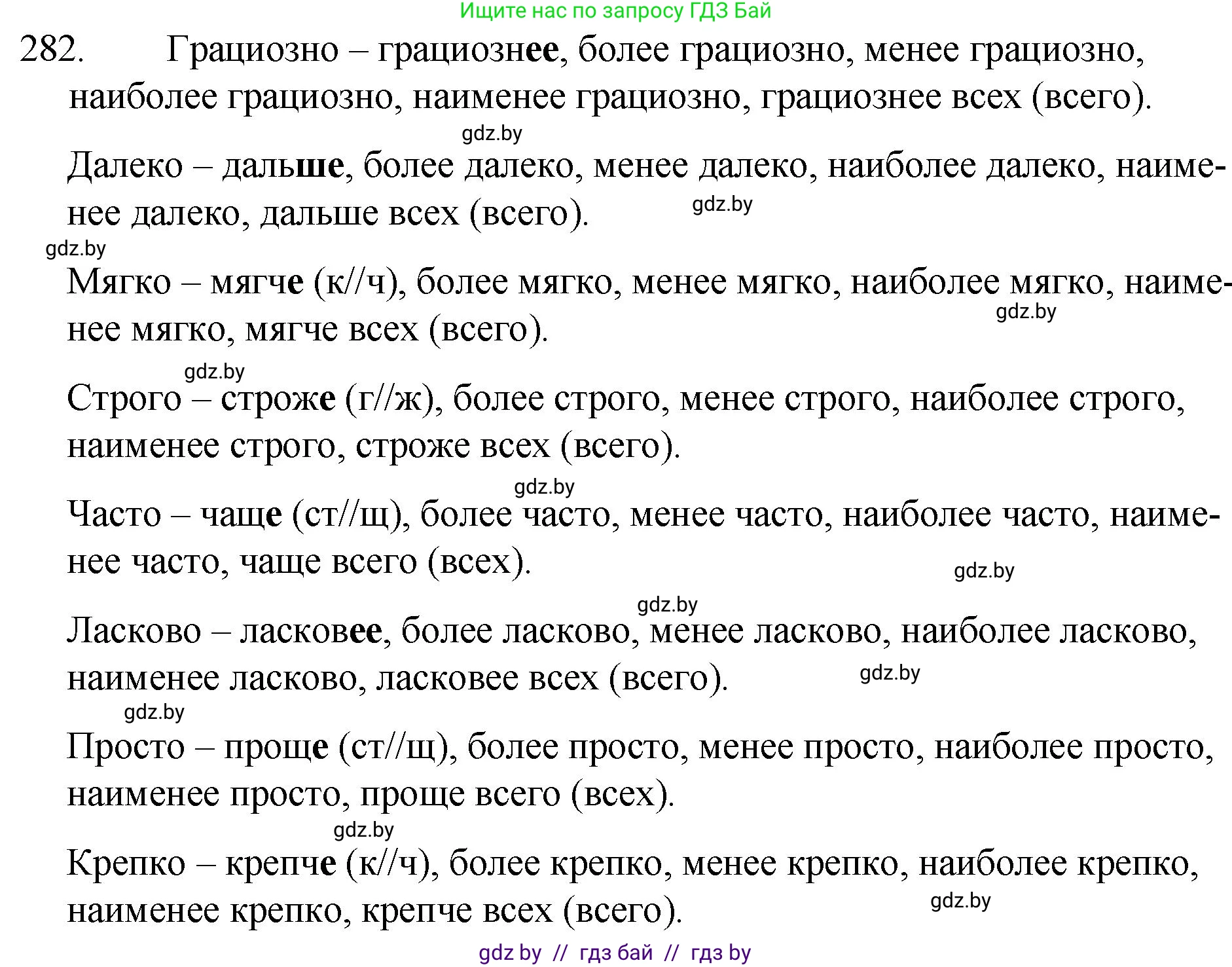 Ищите нас по запросу ГДЗ Бай

282. Грациозно – грациознее, более грациозно, менее грациозно, наиболее грациозно, наименее грациозно, грациознее всех (всего).

gdz.by

Далеко – дальше, более далеко, менее далеко, наиболее далеко, наименее далеко, дальше всех (всего). gdz.by

gdz.by

Мягко – мягче (к//ч), более мягко, менее мягко, наиболее мягко, наименее мягко, мягче всех (всего). gdz.by

gdz.by

Строго – строже (г//ж), более строго, менее строго, наиболее строго, наименее строго, строже всех (всего).

gdz.by

Часто – чаще (ст//щ), более часто, менее часто, наиболее часто, наименее часто, чаще всего (всех). gdz.by

gdz.by

Ласково – ласковее, более ласково, менее ласково, наиболее ласково, наименее ласково, ласковее всех (всего). gdz.by

gdz.by

Просто – проще (ст//щ), более просто, менее просто, наиболее просто, наименее просто, проще всего (всех).

gdz.by

Крепко – крепче (к//ч), более крепко, менее крепко, наиболее крепко, наименее крепко, крепче всех (всего). gdz.by

gdz by // гдз бай // гдз by